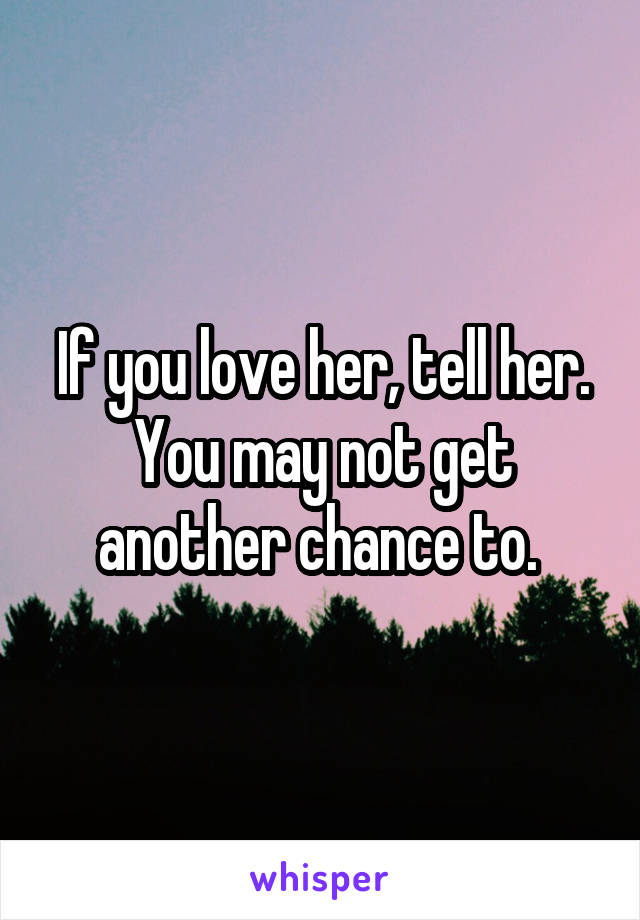 If you love her, tell her. You may not get another chance to.

whisper